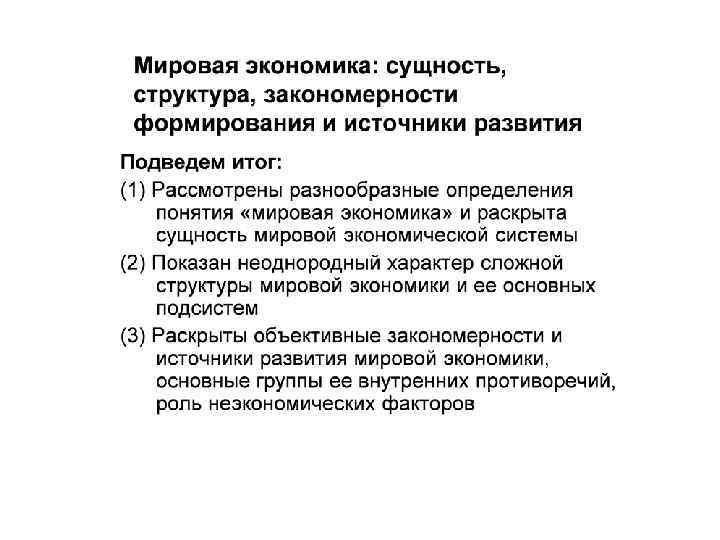 Мировая экономика: сущность, структура, закономерности формирования и источники развития

Подведем итог:

(1) Рассмотрены разнообразные определения понятия «мировая экономика» и раскрыта сущность мировой экономической системы

(2) Показан неоднородный характер сложной структуры мировой экономики и ее основных подсистем

(3) Раскрыты объективные закономерности и источники развития мировой экономики, основные группы ее внутренних противоречий, роль неэкономических факторов